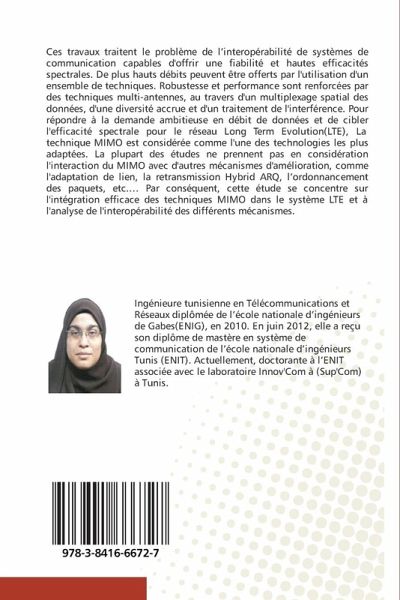 Ces travaux traitent le problème de l'interopérabilité de systèmes de communication capables d'offrir une fiabilité et hautes efficacités spectrales. De plus hauts débits peuvent être offerts par l'utilisation d'un ensemble de techniques. Robustesse et performance sont renforcées par des techniques multi-antennes, au travers d'un multiplexage spatial des données, d'une diversité accrue et d'un traitement de l'interférence. Pour répondre à la demande ambitieuse en débit de données et de cibler l'efficacité spectrale pour le réseau Long Term Evolution(LTE), La technique MIMO est considérée comme l'une des technologies les plus adaptées. La plupart des études ne prennent pas en considération l'interaction du MIMO avec d'autres mécanismes d'amélioration, comme l'adaptation de lien, la retransmission Hybrid ARQ, l'ordonnancement des paquets, etc.... Par conséquent, cette étude se concentre sur l'intégration efficace des techniques MIMO dans le système LTE et à l'analyse de l'interopérabilité des différents mécanismes.

Ingénieure tunisienne en Télécommunications et Réseaux diplômée de l'école nationale d'ingénieurs de Gabes(ENIG), en 2010. En juin 2012, elle a reçu son diplôme de mastère en système de communication de l'école nationale d'ingénieurs Tunis (ENIT). Actuellement, doctorante à l'ENIT associée avec le laboratoire Innov'Com à (Sup'Com) à Tunis.

978-3-8416-6672-7